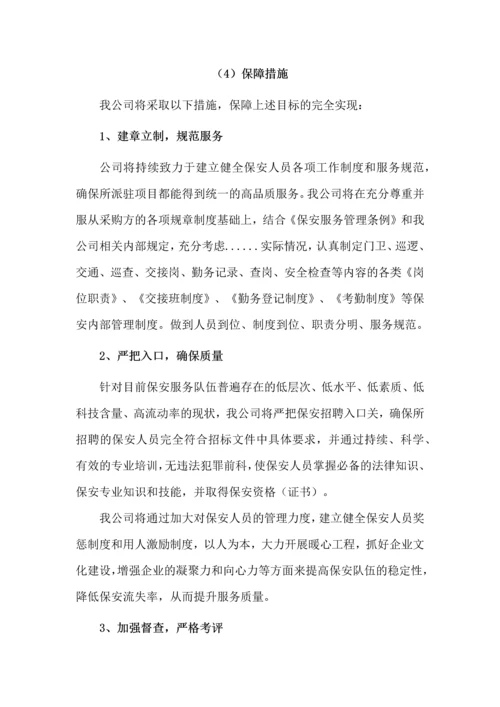 （4）保障措施

我公司将采取以下措施，保障上述目标的完全实现：

1、建章立制，规范服务

公司将持续致力于建立健全保安人员各项工作制度和服务规范，确保所派驻项目都能得到统一的高品质服务。我公司将在充分尊重并服从采购方的各项规章制度基础上，结合《保安服务管理条例》和我公司相关内部规定，充分考虑......实际情况，认真制定门卫、巡逻、交通、巡查、交接岗、勤务记录、查岗、安全检查等内容的各类《岗位职责》、《交接班制度》、《勤务登记制度》、《考勤制度》等保安内部管理制度。做到人员到位、制度到位、职责分明、服务规范。

2、严把入口，确保质量

针对目前保安服务队伍普遍存在的低层次、低水平、低素质、低科技含量、高流动率的现状，我公司将严把保安招聘入口关，确保所招聘的保安人员完全符合招标文件中具体要求，并通过持续、科学、有效的专业培训，无违法犯罪前科，使保安人员掌握必备的法律知识、保安专业知识和技能，并取得保安资格（证书）。

我公司将通过加大对保安人员的管理力度，建立健全保安人员奖惩制度和用人激励制度，以人为本，大力开展暖心工程，抓好企业文化建设，增强企业的凝聚力和向心力等方面来提高保安队伍的稳定性，降低保安流失率，从而提升服务质量。

3、加强督查，严格考评